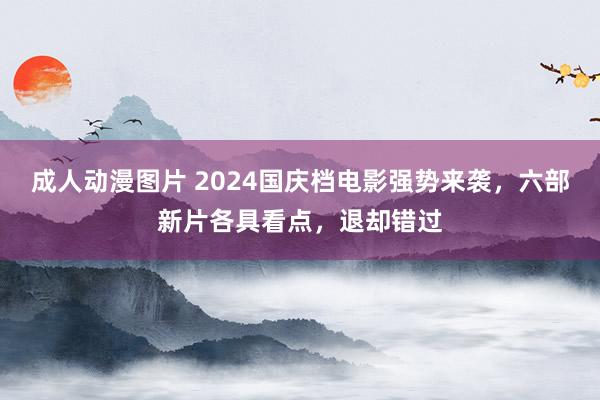 成人动漫图片 2024国庆档电影强势来袭，六部新片各具看点，退却错过